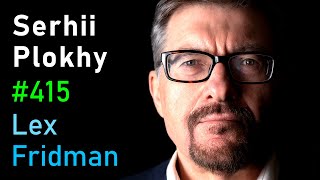 Serhii
Plokhy
#415
Lex
Fridman